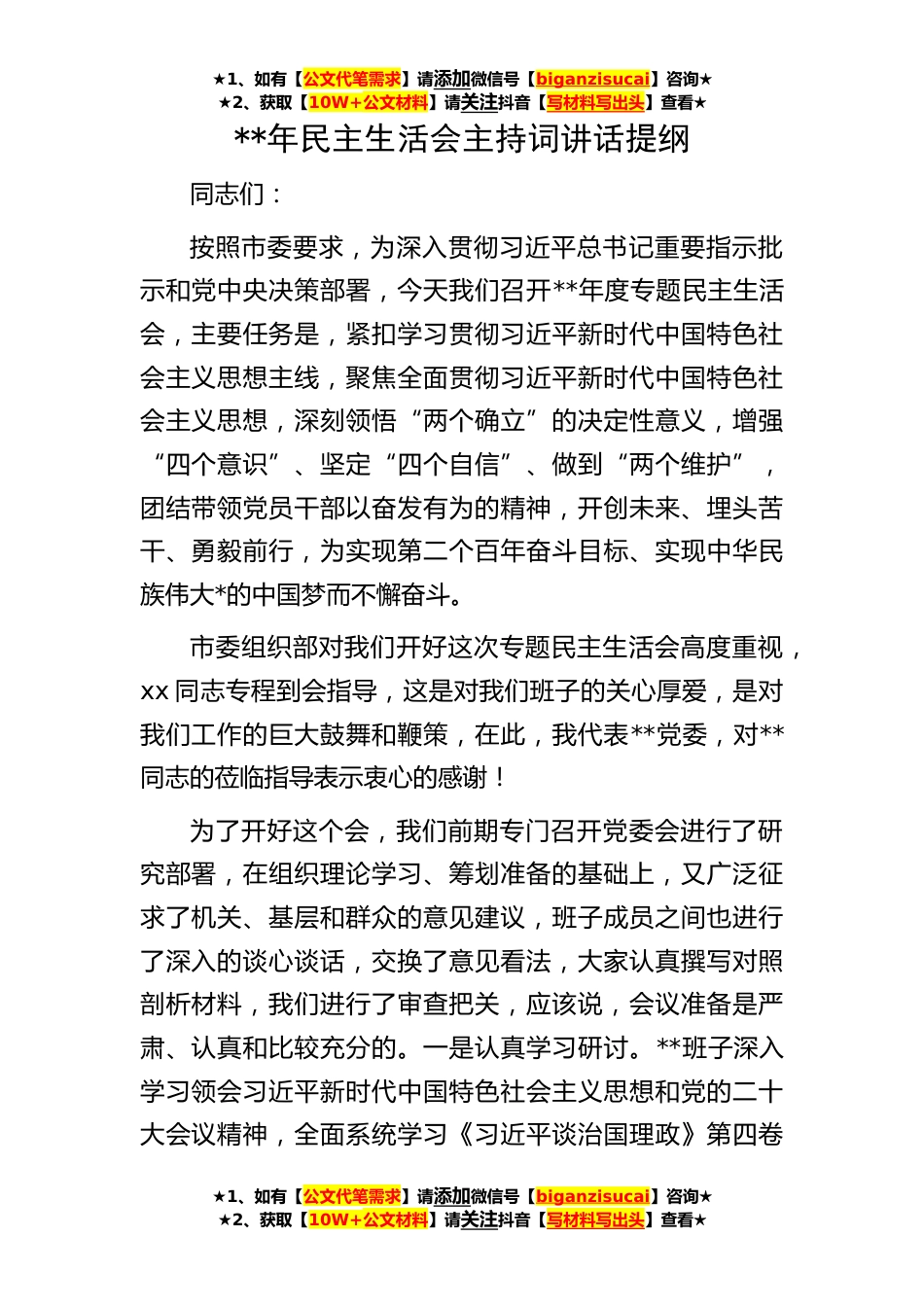 ★1、如有【公文代笔需求】请添加微信号【biganzisucai】咨询★
★2、获取【10W+公文材料】请关注抖音【写材料写出头】查看★

**年民主生活会主持词讲话提纲

同志们：

按照市委要求，为深入贯彻习近平总书记重要指示批示和党中央决策部署，今天我们召开**年度专题民主生活会，主要任务是，紧扣学习贯彻习近平新时代中国特色社会主义思想主线，聚焦全面贯彻习近平新时代中国特色社会主义思想，深刻领悟“两个确立”的决定性意义，增强“四个意识”、坚定“四个自信”、做到“两个维护”，团结带领党员干部以奋发有为的精神，开创未来、埋头苦干、勇毅前行，为实现第二个百年奋斗目标、实现中华民族伟大*的中国梦而不懈奋斗。

市委组织部对我们开好这次专题民主生活会高度重视，xx 同志专程到会指导，这是对我们班子的关心厚爱，是对我们工作的巨大鼓舞和鞭策，在此，我代表**党委，对**同志的莅临指导表示衷心的感谢！

为了开好这个会，我们前期专门召开党委会进行了研究部署，在组织理论学习、筹划准备的基础上，又广泛征求了机关、基层和群众的意见建议，班子成员之间也进行了深入的谈心谈话，交换了意见看法，大家认真撰写对照剖析材料，我们进行了审查把关，应该说，会议准备是严肃、认真和比较充分的。一是认真学习研讨。**班子深入学习领会习近平新时代中国特色社会主义思想和党的二十大会议精神，全面系统学习《习近平谈治国理政》第四卷

★1、如有【公文代笔需求】请添加微信号【biganzisucai】咨询★
★2、获取【10W+公文材料】请关注抖音【写材料写出头】查看★